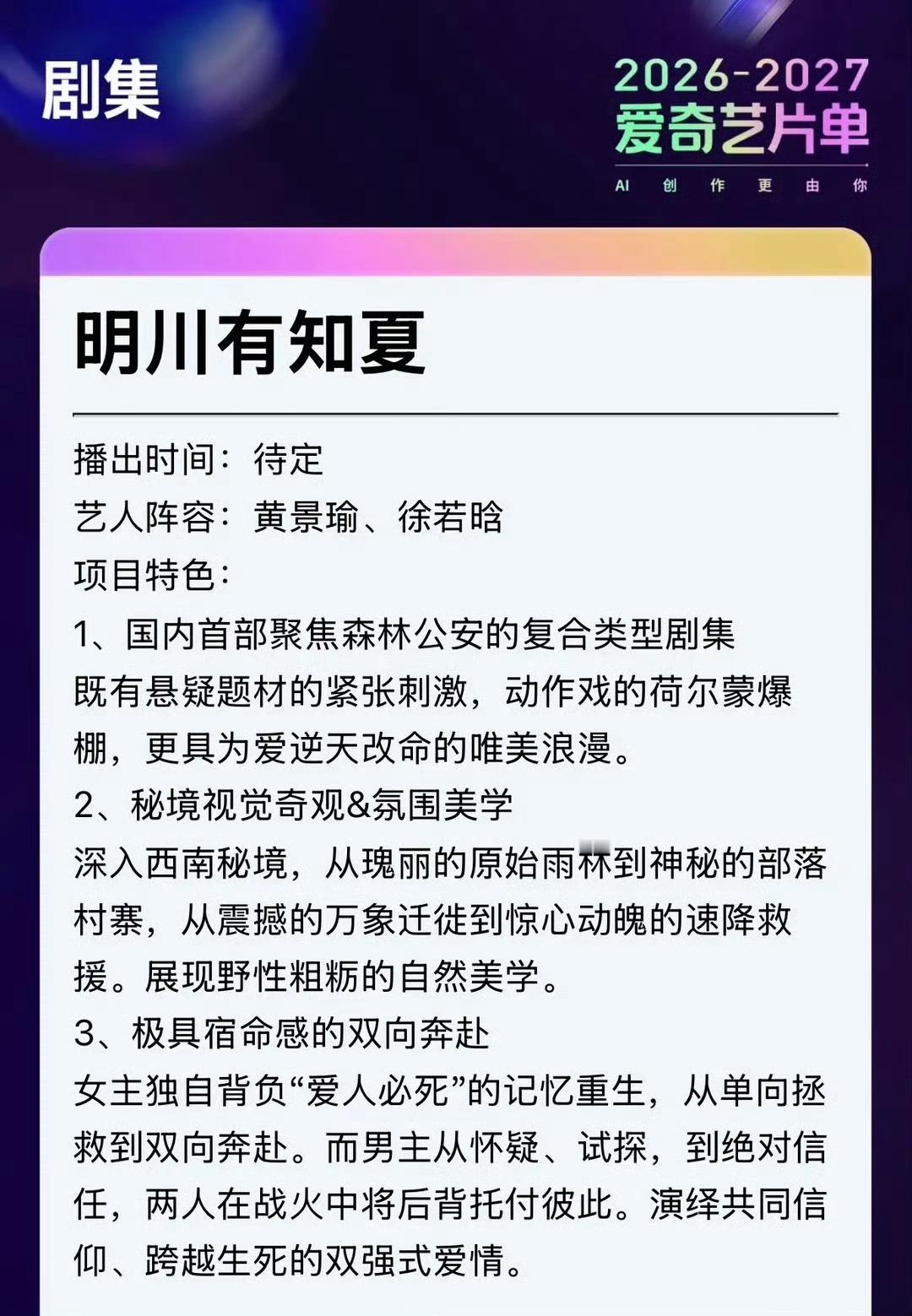 剧集

2026-2027
爱奇艺片单
AI 创 作 更 由 你

明川有知夏

播出时间：待定
艺人阵容：黄景瑜、徐若晗
项目特色：
1、国内首部聚焦森林公安的复合类型剧集
既有悬疑题材的紧张刺激，动作戏的荷尔蒙爆棚，更具为爱逆天改命的唯美浪漫。
2、秘境视觉奇观&氛围美学
深入西南秘境，从瑰丽的原始雨林到神秘的部落村寨，从震撼的万象迁徙到惊心动魄的速降救援。展现野性粗粝的自然美学。
3、极具宿命感的双向奔赴
女主独自背负“爱人必死”的记忆重生，从单向拯救到双向奔赴。而男主从怀疑、试探，到绝对信任，两人在战火中将后背托付彼此。演绎共同信仰、跨越生死的双强式爱情。